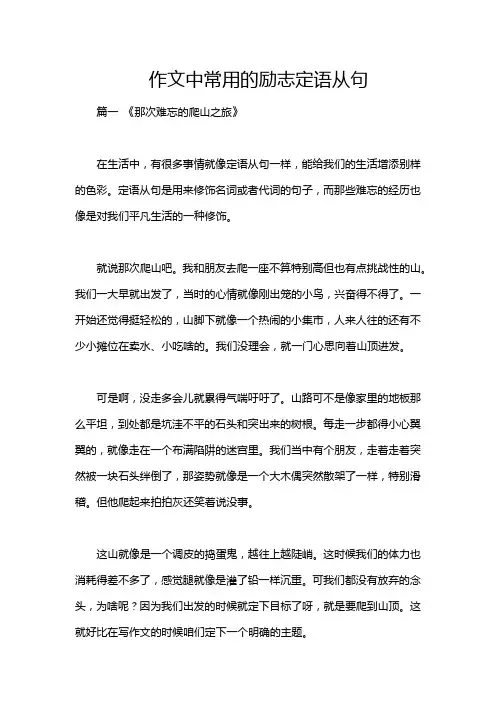 作文中常用的励志定语从句

篇一 《那次难忘的爬山之旅》

在生活中，有很多事情就像定语从句一样，能给我们的生活增添别样的色彩。定语从句是用来修饰名词或者代词的句子，而那些难忘的经历也像是对我们平凡生活的一种修饰。

就说那次爬山吧。我和朋友去爬一座不算特别高但也有点挑战性的山。我们一大早就出发了，当时的心情就像刚出笼的小鸟，兴奋得不得了。一开始还觉得挺轻松的，山脚下就像一个热闹的小集市，人来人往的还有不少小摊位在卖水、小吃啥的。我们没理会，就一门心思向着山顶进发。

可是啊，没走多会儿就累得气喘吁吁了。山路可不是像家里的地板那么平坦，到处都是坑洼不平的石头和突出来的树根。每走一步都得小心翼翼的，就像走在一个布满陷阱的迷宫里。我们当中有个朋友，走着走着突然被一块石头绊倒了，那姿势就像是一个大木偶突然散架了一样，特别滑稽。但他爬起来拍拍灰还笑着说没事。

这山就像是一个调皮的捣蛋鬼，越往上越陡峭。这时候我们的体力也消耗得差不多了，感觉腿就像是灌了铅一样沉重。可我们都没有放弃的念头，为啥呢？因为我们出发的时候就定下目标了呀，就是要爬到山顶。这就好比在写作文的时候咱们定下一个明确的主题。